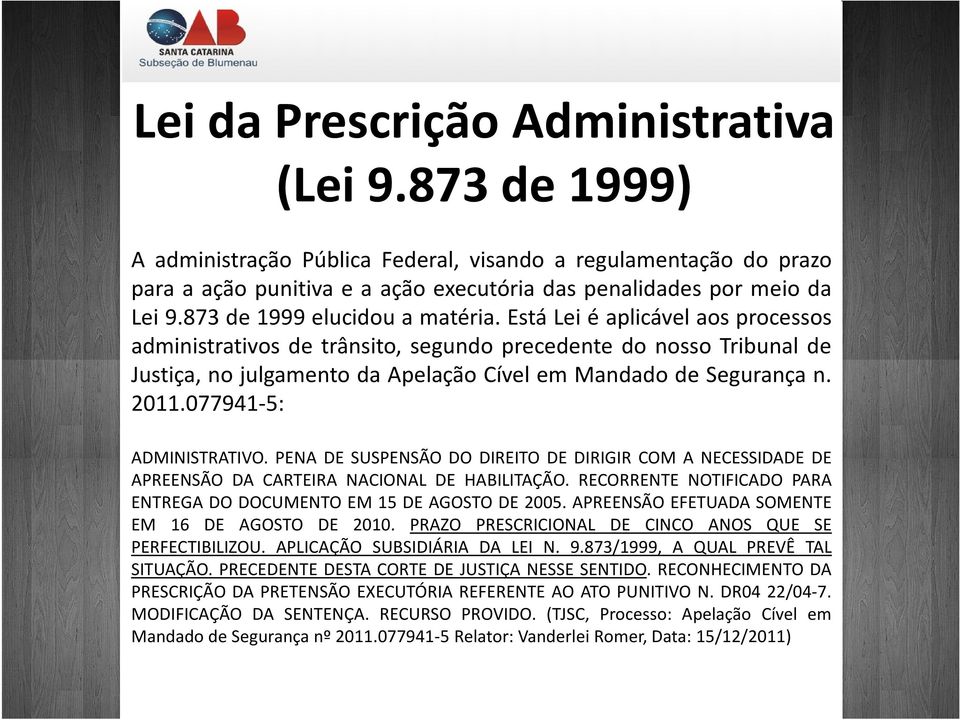 OAB
SANTA CATARINA
Subseção de Blumenau

Lei da Prescrição Administrativa (Lei 9.873 de 1999)

A administração Pública Federal, visando a regulamentação do prazo para a ação punitiva e a ação executória das penalidades por meio da Lei 9.873 de 1999 elucidou a matéria. Está Lei é aplicável aos processos administrativos de trânsito, segundo precedente do nosso Tribunal de Justiça, no julgamento da Apelação Cível em Mandado de Segurança n. 2011.077941-5:

ADMINISTRATIVO. PENA DE SUSPENSÃO DO DIREITO DE DIRIGIR COM A NECESSIDADE DE APREENSÃO DA CARTEIRA NACIONAL DE HABILITAÇÃO. RECORRENTE NOTIFICADO PARA ENTREGA DO DOCUMENTO EM 15 DE AGOSTO DE 2005. APREENSÃO EFETUADA SOMENTE EM 16 DE AGOSTO DE 2010. PRAZO PRESCRICIONAL DE CINCO ANOS QUE SE PERFECTIBILIZOU. APLICAÇÃO SUBSIDIÁRIA DA LEI N. 9.873/1999, A QUAL PREVÊ TAL SITUAÇÃO. PRECEDENTE DESTA CORTE DE JUSTIÇA NESSE SENTIDO. RECONHECIMENTO DA PRESCRIÇÃO DA PRETENSÃO EXECUTÓRIA REFERENTE AO ATO PUNITIVO N. DR04 22/04-7. MODIFICAÇÃO DA SENTENÇA. RECURSO PROVIDO. (TJSC, Processo: Apelação Cível em Mandado de Segurança nº 2011.077941-5 Relator: Vanderlei Romer, Data: 15/12/2011)